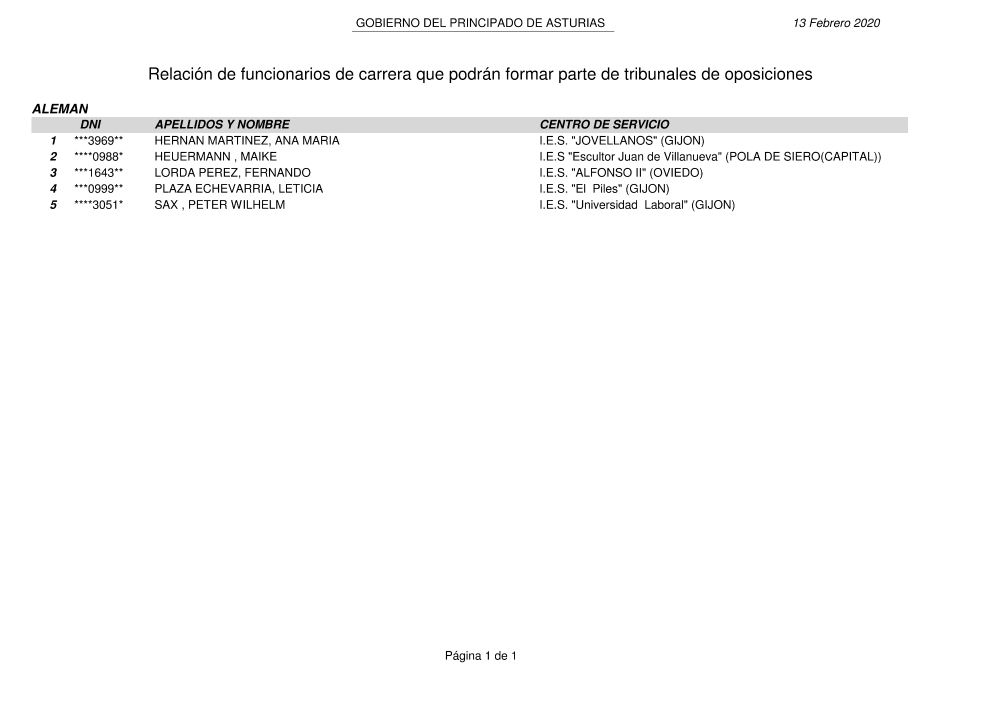 GOBIERNO DEL PRINCIPADO DE ASTURIAS 13 Febrero 2020

Relación de funcionarios de carrera que podrán formar parte de tribunales de oposiciones

ALEMAN

| | DNI | APELLIDOS Y NOMBRE | CENTRO DE SERVICIO |
|---|---|---|---|
| 1 | \*\*\*3969\*\* | HERNAN MARTINEZ, ANA MARIA | I.E.S. "JOVELLANOS" (GIJON) |
| 2 | \*\*\*\*0988\* | HEUERMANN , MAIKE | I.E.S "Escultor Juan de Villanueva" (POLA DE SIERO(CAPITAL)) |
| 3 | \*\*\*1643\*\* | LORDA PEREZ, FERNANDO | I.E.S. "ALFONSO II" (OVIEDO) |
| 4 | \*\*\*0999\*\* | PLAZA ECHEVARRIA, LETICIA | I.E.S. "El Piles" (GIJON) |
| 5 | \*\*\*\*3051\* | SAX , PETER WILHELM | I.E.S. "Universidad Laboral" (GIJON) |

Página 1 de 1